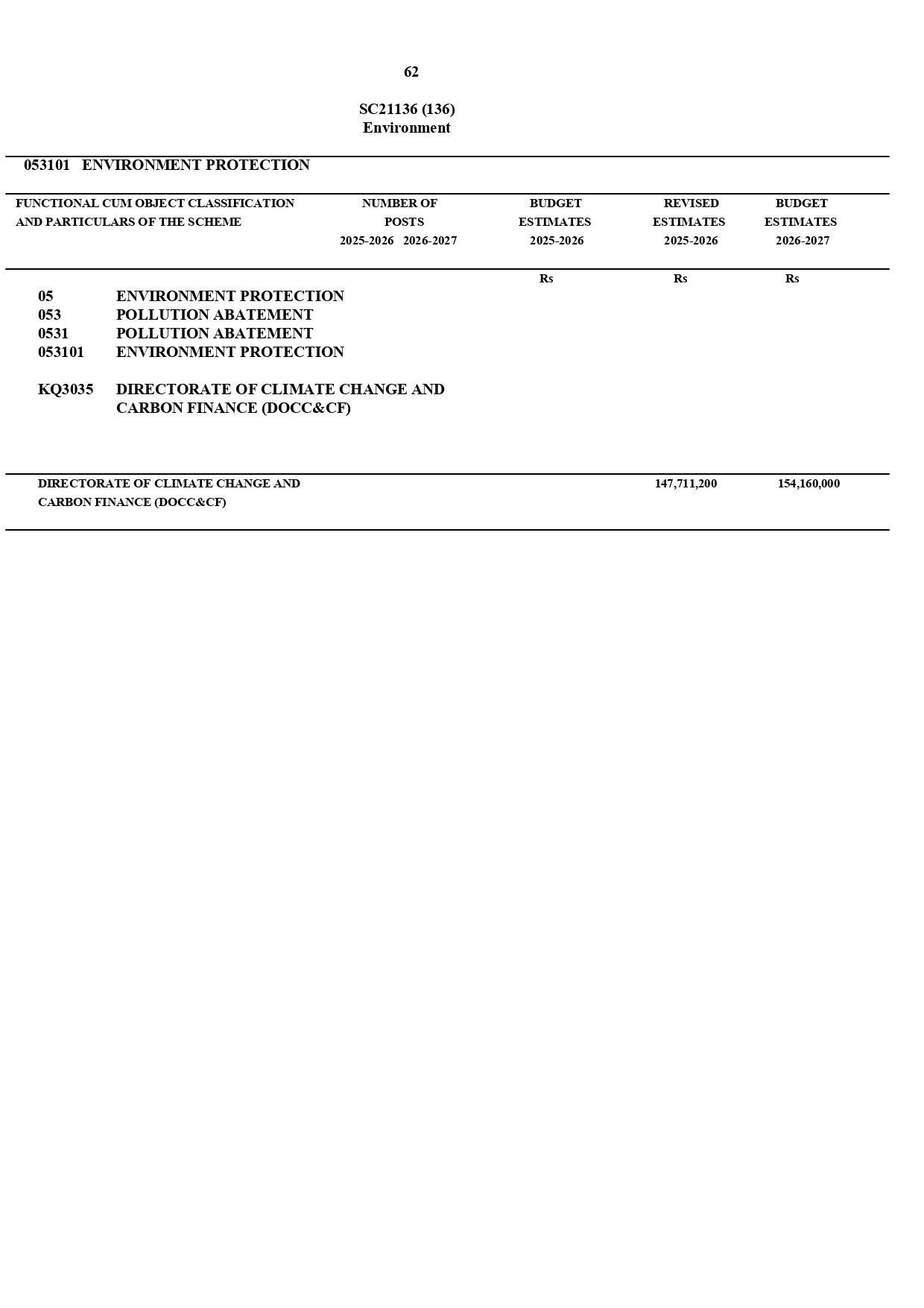 62

SC21136 (136)
Environment

053101 ENVIRONMENT PROTECTION

| FUNCTIONAL CUM OBJECT CLASSIFICATION AND PARTICULARS OF THE SCHEME | NUMBER OF POSTS 2025-2026 2026-2027 | BUDGET ESTIMATES 2025-2026 | REVISED ESTIMATES 2025-2026 | BUDGET ESTIMATES 2026-2027 |
|---|---|---|---|---|
| | | Rs | Rs | Rs |
| 05 ENVIRONMENT PROTECTION | | | | |
| 053 POLLUTION ABATEMENT | | | | |
| 0531 POLLUTION ABATEMENT | | | | |
| 053101 ENVIRONMENT PROTECTION | | | | |
| KQ3035 DIRECTORATE OF CLIMATE CHANGE AND CARBON FINANCE (DOCC&CF) | | | | |
| DIRECTORATE OF CLIMATE CHANGE AND CARBON FINANCE (DOCC&CF) | | | 147,711,200 | 154,160,000 |